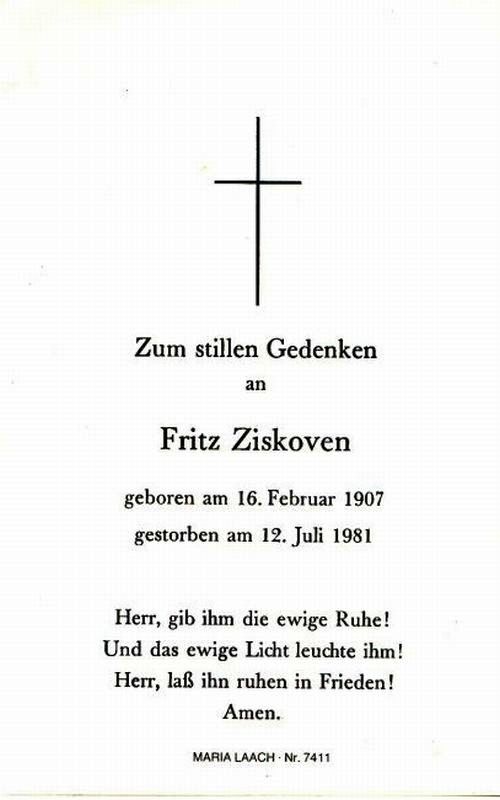 Zum stillen Gedenken
an

Fritz Ziskoven

geboren am 16. Februar 1907
gestorben am 12. Juli 1981

Herr, gib ihm die ewige Ruhe!
Und das ewige Licht leuchte ihm!
Herr, laß ihn ruhen in Frieden!
Amen.

MARIA LAACH · Nr. 7411